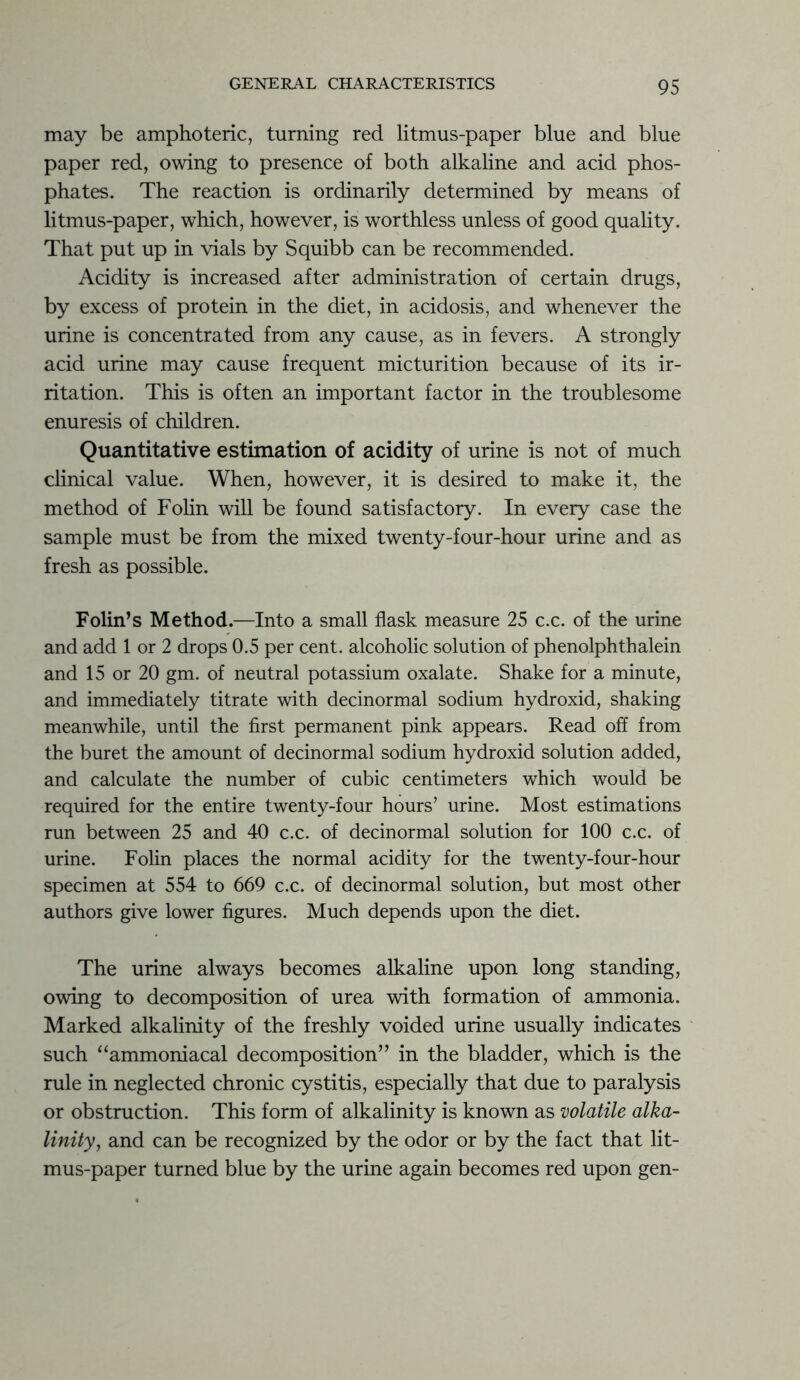 GENERAL CHARACTERISTICS 95

may be amphoteric, turning red litmus-paper blue and blue paper red, owing to presence of both alkaline and acid phosphates. The reaction is ordinarily determined by means of litmus-paper, which, however, is worthless unless of good quality. That put up in vials by Squibb can be recommended.

Acidity is increased after administration of certain drugs, by excess of protein in the diet, in acidosis, and whenever the urine is concentrated from any cause, as in fevers. A strongly acid urine may cause frequent micturition because of its irritation. This is often an important factor in the troublesome enuresis of children.

Quantitative estimation of acidity of urine is not of much clinical value. When, however, it is desired to make it, the method of Folin will be found satisfactory. In every case the sample must be from the mixed twenty-four-hour urine and as fresh as possible.

Folin's Method.—Into a small flask measure 25 c.c. of the urine and add 1 or 2 drops 0.5 per cent. alcoholic solution of phenolphthalein and 15 or 20 gm. of neutral potassium oxalate. Shake for a minute, and immediately titrate with decinormal sodium hydroxid, shaking meanwhile, until the first permanent pink appears. Read off from the buret the amount of decinormal sodium hydroxid solution added, and calculate the number of cubic centimeters which would be required for the entire twenty-four hours' urine. Most estimations run between 25 and 40 c.c. of decinormal solution for 100 c.c. of urine. Folin places the normal acidity for the twenty-four-hour specimen at 554 to 669 c.c. of decinormal solution, but most other authors give lower figures. Much depends upon the diet.

The urine always becomes alkaline upon long standing, owing to decomposition of urea with formation of ammonia. Marked alkalinity of the freshly voided urine usually indicates such "ammoniacal decomposition" in the bladder, which is the rule in neglected chronic cystitis, especially that due to paralysis or obstruction. This form of alkalinity is known as volatile alkalinity, and can be recognized by the odor or by the fact that litmus-paper turned blue by the urine again becomes red upon gen-